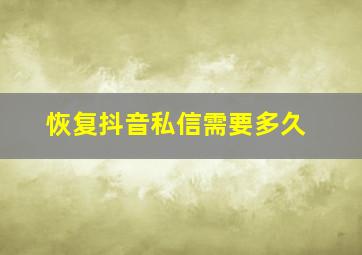 恢复抖音私信需要多久